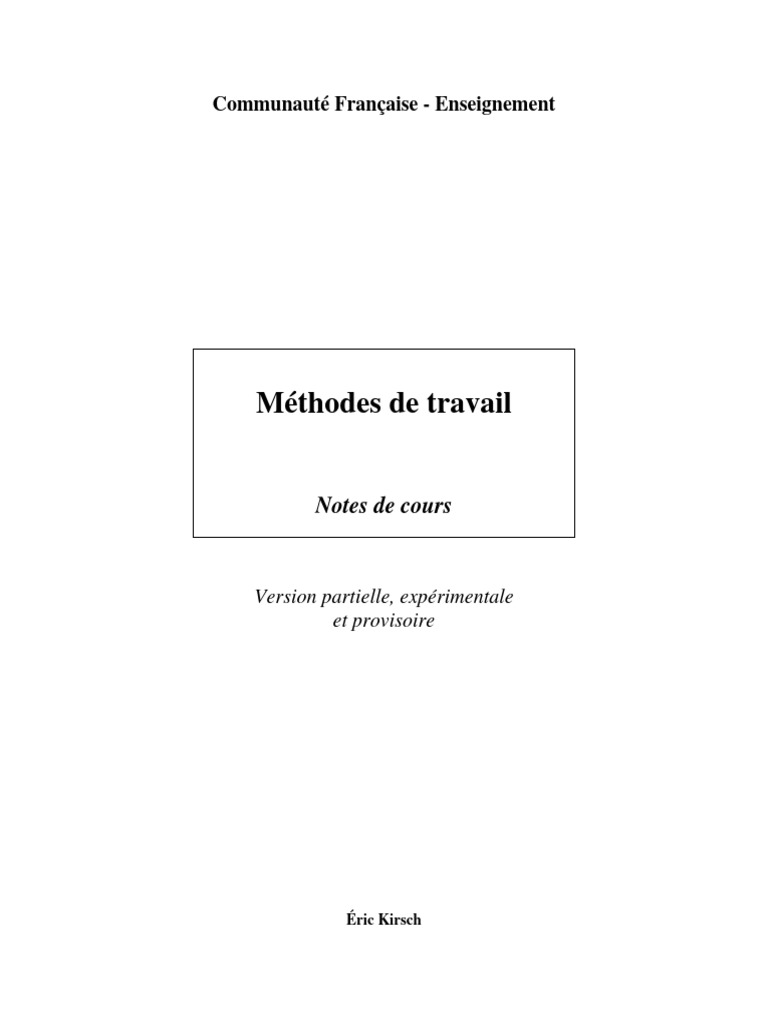 Communauté Française - Enseignement

Méthodes de travail

Notes de cours

Version partielle, expérimentale et provisoire

Éric Kirsch